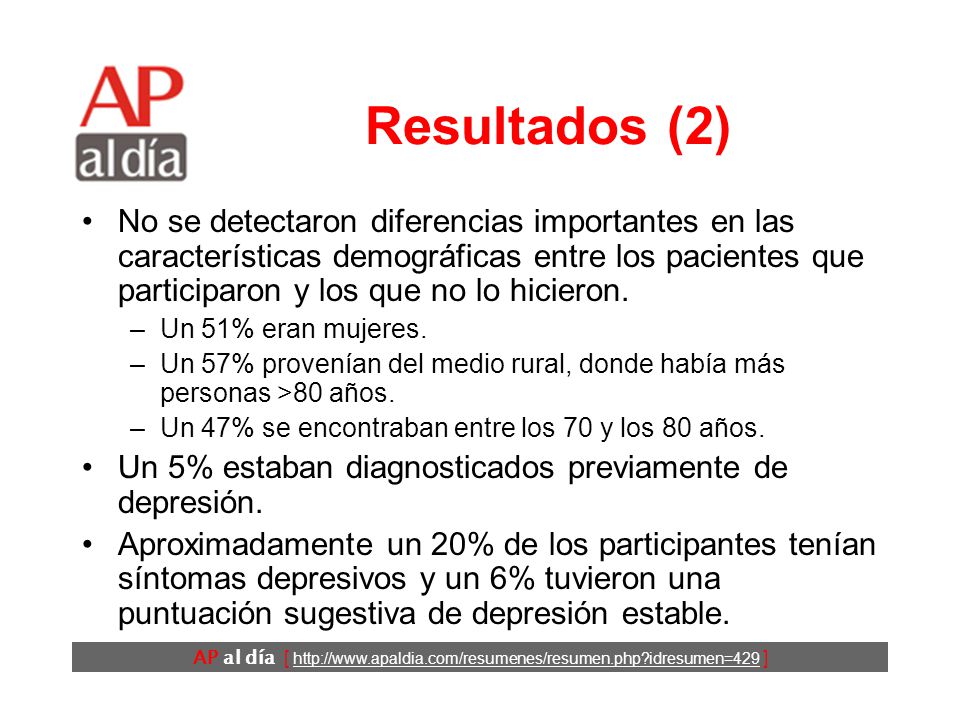 AP al día

Resultados (2)

• No se detectaron diferencias importantes en las características demográficas entre los pacientes que participaron y los que no lo hicieron.
– Un 51% eran mujeres.
– Un 57% provenían del medio rural, donde había más personas >80 años.
– Un 47% se encontraban entre los 70 y los 80 años.
• Un 5% estaban diagnosticados previamente de depresión.
• Aproximadamente un 20% de los participantes tenían síntomas depresivos y un 6% tuvieron una puntuación sugestiva de depresión estable.

AP al día [ http://www.apaldia.com/resumenes/resumen.php?idresumen=429 ]